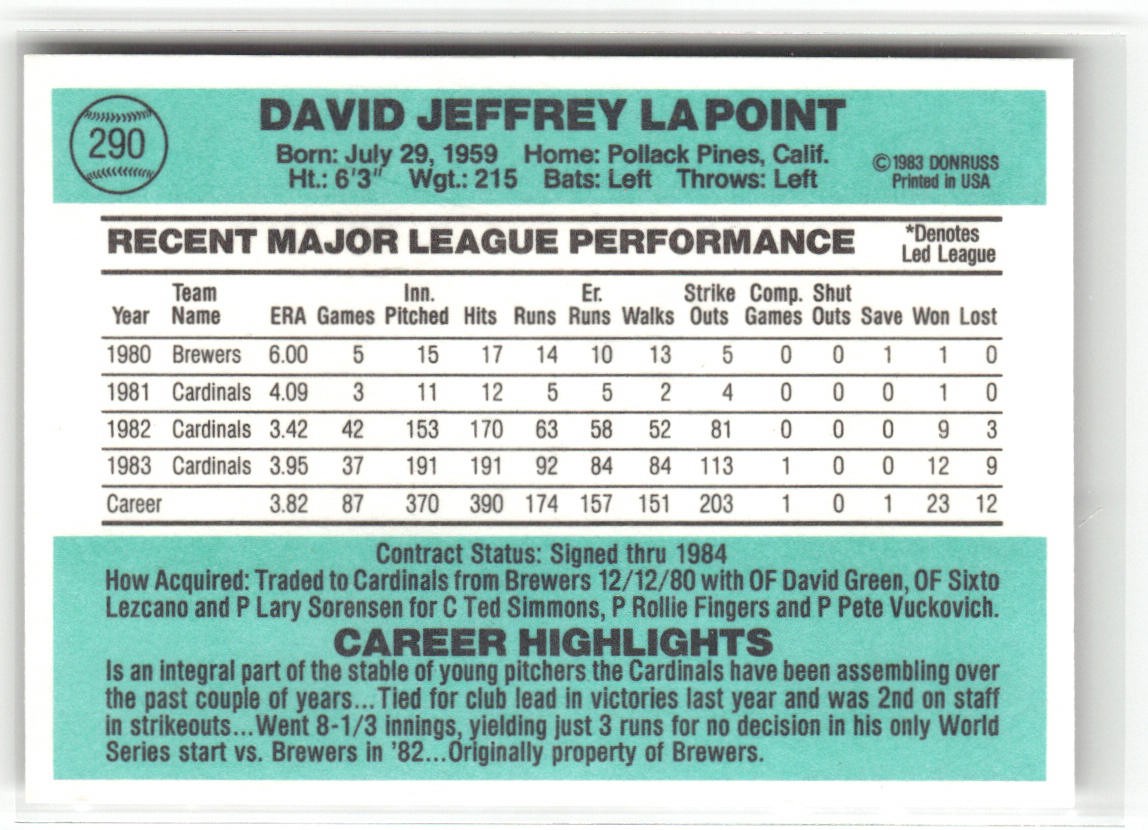 290

DAVID JEFFREY LAPOINT

Born: July 29, 1959 Home: Pollack Pines, Calif.
Ht.: 6'3" Wgt.: 215 Bats: Left Throws: Left

©1983 DONRUSS
Printed in USA

RECENT MAJOR LEAGUE PERFORMANCE

*Denotes
Led League

| Year | Team Name | ERA | Games | Inn. Pitched | Hits | Runs | Er. Runs | Walks | Strike Outs | Comp. Games | Shut Outs | Save | Won | Lost |
|---|---|---|---|---|---|---|---|---|---|---|---|---|---|---|
| 1980 | Brewers | 6.00 | 5 | 15 | 17 | 14 | 10 | 13 | 5 | 0 | 0 | 1 | 1 | 0 |
| 1981 | Cardinals | 4.09 | 3 | 11 | 12 | 5 | 5 | 2 | 4 | 0 | 0 | 0 | 1 | 0 |
| 1982 | Cardinals | 3.42 | 42 | 153 | 170 | 63 | 58 | 52 | 81 | 0 | 0 | 0 | 9 | 3 |
| 1983 | Cardinals | 3.95 | 37 | 191 | 191 | 92 | 84 | 84 | 113 | 1 | 0 | 0 | 12 | 9 |
| Career | | 3.82 | 87 | 370 | 390 | 174 | 157 | 151 | 203 | 1 | 0 | 1 | 23 | 12 |

Contract Status: Signed thru 1984
How Acquired: Traded to Cardinals from Brewers 12/12/80 with OF David Green, OF Sixto Lezcano and P Lary Sorensen for C Ted Simmons, P Rollie Fingers and P Pete Vuckovich.

CAREER HIGHLIGHTS

Is an integral part of the stable of young pitchers the Cardinals have been assembling over the past couple of years...Tied for club lead in victories last year and was 2nd on staff in strikeouts...Went 8-1/3 innings, yielding just 3 runs for no decision in his only World Series start vs. Brewers in '82...Originally property of Brewers.